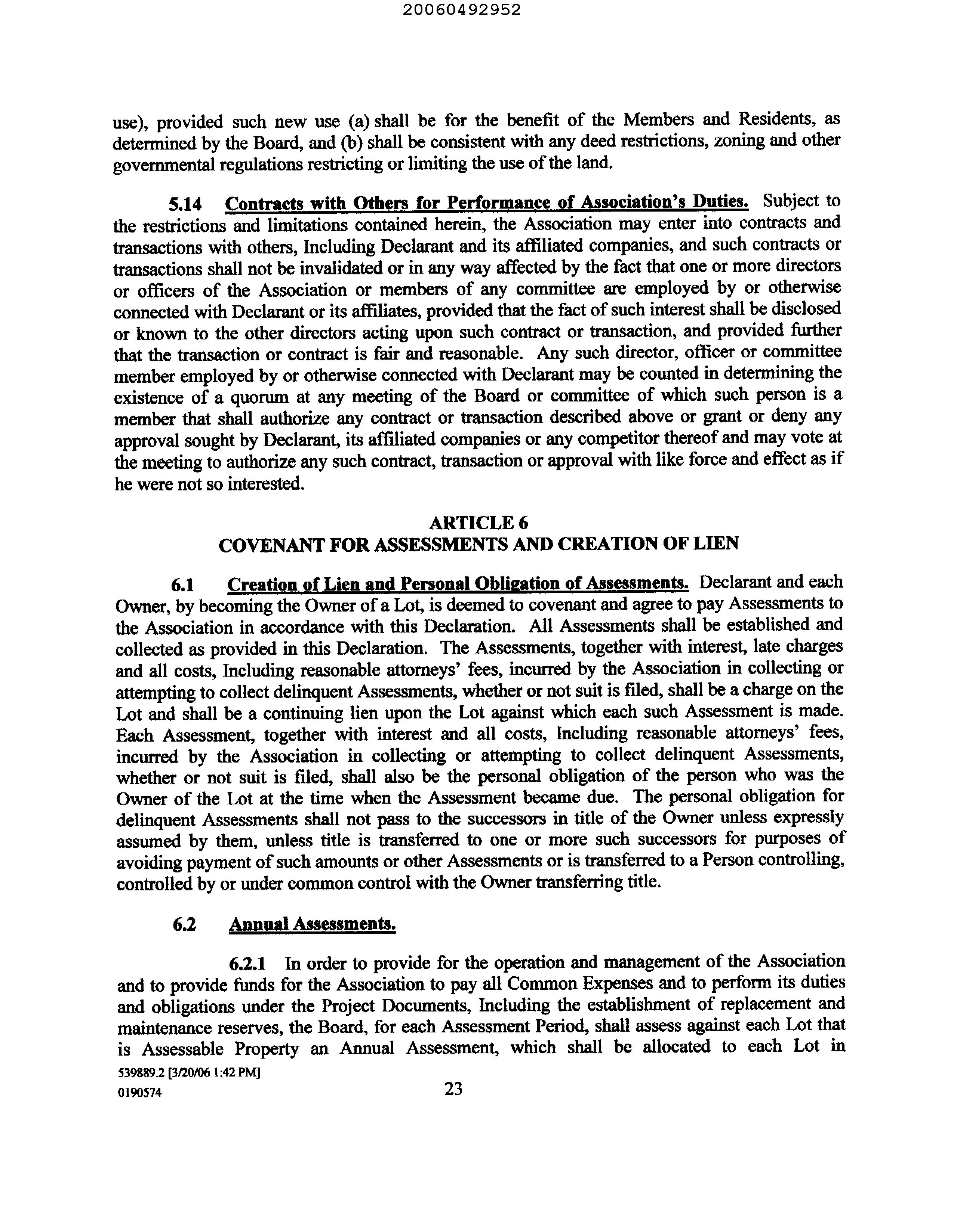 20060492952

use), provided such new use (a) shall be for the benefit of the Members and Residents, as determined by the Board, and (b) shall be consistent with any deed restrictions, zoning and other governmental regulations restricting or limiting the use of the land.

5.14 Contracts with Others for Performance of Association's Duties. Subject to the restrictions and limitations contained herein, the Association may enter into contracts and transactions with others, Including Declarant and its affiliated companies, and such contracts or transactions shall not be invalidated or in any way affected by the fact that one or more directors or officers of the Association or members of any committee are employed by or otherwise connected with Declarant or its affiliates, provided that the fact of such interest shall be disclosed or known to the other directors acting upon such contract or transaction, and provided further that the transaction or contract is fair and reasonable. Any such director, officer or committee member employed by or otherwise connected with Declarant may be counted in determining the existence of a quorum at any meeting of the Board or committee of which such person is a member that shall authorize any contract or transaction described above or grant or deny any approval sought by Declarant, its affiliated companies or any competitor thereof and may vote at the meeting to authorize any such contract, transaction or approval with like force and effect as if he were not so interested.

ARTICLE 6
COVENANT FOR ASSESSMENTS AND CREATION OF LIEN

6.1 Creation of Lien and Personal Obligation of Assessments. Declarant and each Owner, by becoming the Owner of a Lot, is deemed to covenant and agree to pay Assessments to the Association in accordance with this Declaration. All Assessments shall be established and collected as provided in this Declaration. The Assessments, together with interest, late charges and all costs, Including reasonable attorneys' fees, incurred by the Association in collecting or attempting to collect delinquent Assessments, whether or not suit is filed, shall be a charge on the Lot and shall be a continuing lien upon the Lot against which each such Assessment is made. Each Assessment, together with interest and all costs, Including reasonable attorneys' fees, incurred by the Association in collecting or attempting to collect delinquent Assessments, whether or not suit is filed, shall also be the personal obligation of the person who was the Owner of the Lot at the time when the Assessment became due. The personal obligation for delinquent Assessments shall not pass to the successors in title of the Owner unless expressly assumed by them, unless title is transferred to one or more such successors for purposes of avoiding payment of such amounts or other Assessments or is transferred to a Person controlling, controlled by or under common control with the Owner transferring title.

6.2 Annual Assessments.

6.2.1 In order to provide for the operation and management of the Association and to provide funds for the Association to pay all Common Expenses and to perform its duties and obligations under the Project Documents, Including the establishment of replacement and maintenance reserves, the Board, for each Assessment Period, shall assess against each Lot that is Assessable Property an Annual Assessment, which shall be allocated to each Lot in

539889.2 [3/20/06 1:42 PM]
0190574
23